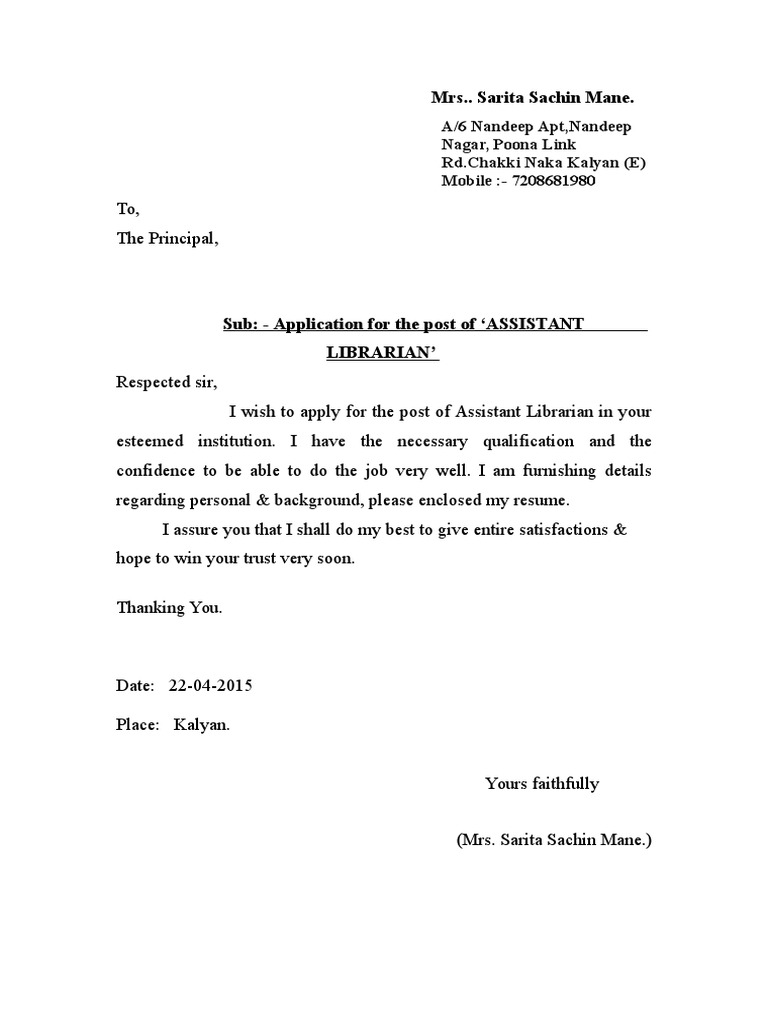 Mrs.. Sarita Sachin Mane.

A/6 Nandeep Apt,Nandeep Nagar, Poona Link Rd.Chakki Naka Kalyan (E) Mobile :- 7208681980

To,

The Principal,

Sub: - Application for the post of ‘ASSISTANT LIBRARIAN’

Respected sir,

I wish to apply for the post of Assistant Librarian in your esteemed institution. I have the necessary qualification and the confidence to be able to do the job very well. I am furnishing details regarding personal & background, please enclosed my resume.

I assure you that I shall do my best to give entire satisfactions & hope to win your trust very soon.

Thanking You.

Date: 22-04-2015

Place: Kalyan.

Yours faithfully

(Mrs. Sarita Sachin Mane.)